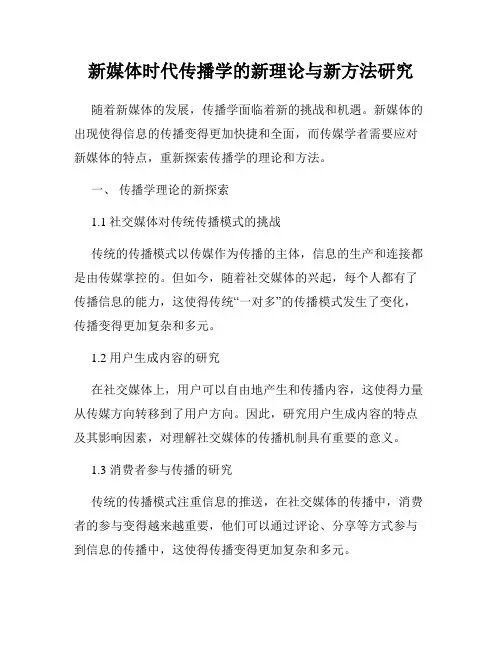 新媒体时代传播学的新理论与新方法研究

随着新媒体的发展，传播学面临着新的挑战和机遇。新媒体的出现使得信息的传播变得更加快捷和全面，而传媒学者需要应对新媒体的特点，重新探索传播学的理论和方法。

一、 传播学理论的新探索

1.1 社交媒体对传统传播模式的挑战

传统的传播模式以传媒作为传播的主体，信息的生产和连接都是由传媒掌控的。但如今，随着社交媒体的兴起，每个人都有了传播信息的能力，这使得传统“一对多”的传播模式发生了变化，传播变得更加复杂和多元。

1.2 用户生成内容的研究

在社交媒体上，用户可以自由地产生和传播内容，这使得力量从传媒方向转移到了用户方向。因此，研究用户生成内容的特点及其影响因素，对理解社交媒体的传播机制具有重要的意义。

1.3 消费者参与传播的研究

传统的传播模式注重信息的推送，在社交媒体的传播中，消费者的参与变得越来越重要，他们可以通过评论、分享等方式参与到信息的传播中，这使得传播变得更加复杂和多元。